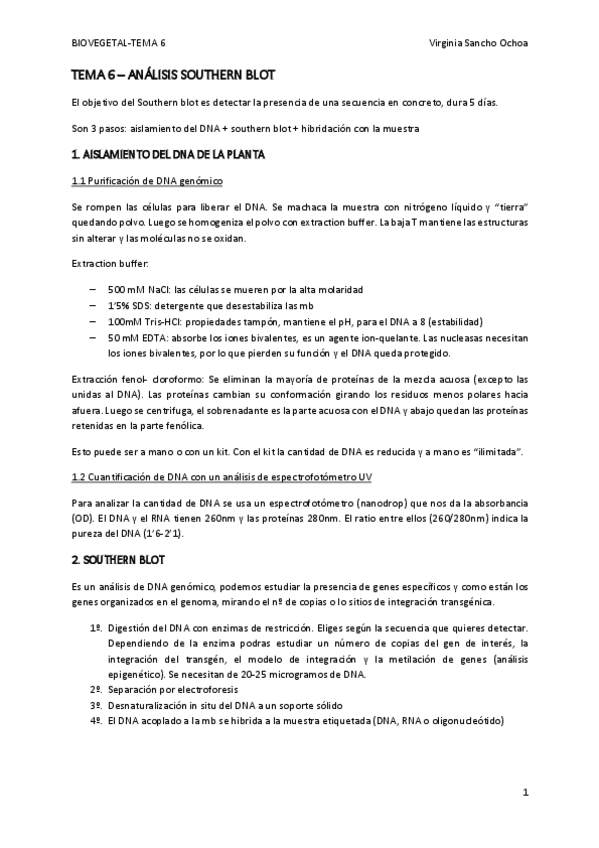 BIOVEGETAL-TEMA 6

Virginia Sancho Ochoa

TEMA 6 – ANÁLISIS SOUTHERN BLOT

El objetivo del Southern blot es detectar la presencia de una secuencia en concreto, dura 5 días.

Son 3 pasos: aislamiento del DNA + southern blot + hibridación con la muestra

1. AISLAMIENTO DEL DNA DE LA PLANTA

1.1 Purificación de DNA genómico

Se rompen las células para liberar el DNA. Se machaca la muestra con nitrógeno líquido y "tierra" quedando polvo. Luego se homogeniza el polvo con extraction buffer. La baja T mantiene las estructuras sin alterar y las moléculas no se oxidan.

Extraction buffer:

– 500 mM NaCl: las células se mueren por la alta molaridad
– 1'5% SDS: detergente que desestabiliza las mb
– 100mM Tris-HCl: propiedades tampón, mantiene el pH, para el DNA a 8 (estabilidad)
– 50 mM EDTA: absorbe los iones bivalentes, es un agente ion-quelante. Las nucleasas necesitan los iones bivalentes, por lo que pierden su función y el DNA queda protegido.

Extracción fenol- cloroformo: Se eliminan la mayoría de proteínas de la mezcla acuosa (excepto las unidas al DNA). Las proteínas cambian su conformación girando los residuos menos polares hacia afuera. Luego se centrifuga, el sobrenadante es la parte acuosa con el DNA y abajo quedan las proteínas retenidas en la parte fenólica.

Esto puede ser a mano o con un kit. Con el kit la cantidad de DNA es reducida y a mano es "ilimitada".

1.2 Cuantificación de DNA con un análisis de espectrofotómetro UV

Para analizar la cantidad de DNA se usa un espectrofotómetro (nanodrop) que nos da la absorbancia (OD). El DNA y el RNA tienen 260nm y las proteínas 280nm. El ratio entre ellos (260/280nm) indica la pureza del DNA (1'6-2'1).

2. SOUTHERN BLOT

Es un análisis de DNA genómico, podemos estudiar la presencia de genes específicos y como están los genes organizados en el genoma, mirando el nº de copias o los sitios de integración transgénica.

1º. Digestión del DNA con enzimas de restricción. Eliges según la secuencia que quieres detectar. Dependiendo de la enzima podras estudiar un número de copias del gen de interés, la integración del transgén, el modelo de integración y la metilación de genes (análisis epigenético). Se necesitan de 20-25 microgramos de DNA.
2º. Separación por electroforesis
3º. Desnaturalización in situ del DNA a un soporte sólido
4º. El DNA acoplado a la mb se hibrida a la muestra etiquetada (DNA, RNA o oligonucleótido)

1